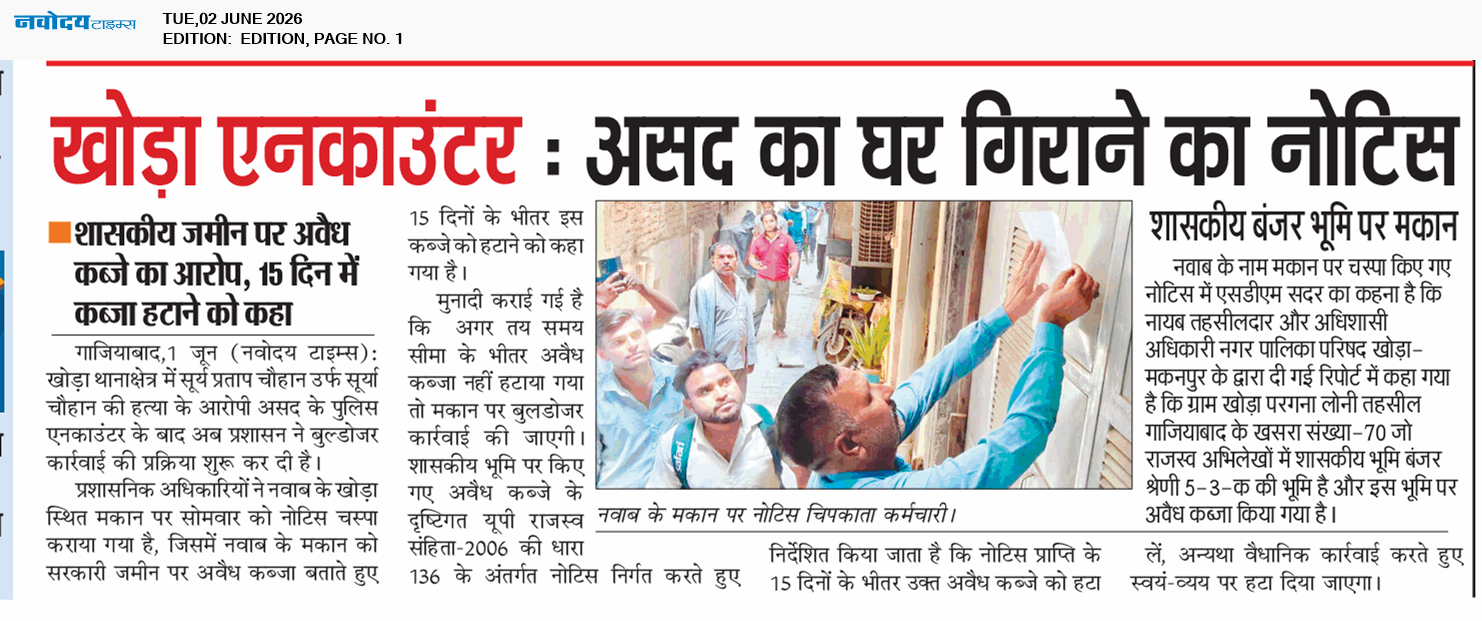 नवोदय टाइम्स
TUE,02 JUNE 2026
EDITION: EDITION, PAGE NO. 1

खोड़ा एनकाउंटर : असद का घर गिराने का नोटिस

शासकीय जमीन पर अवैध कब्जे का आरोप, 15 दिन में कब्जा हटाने को कहा

गाजियाबाद,1 जून (नवोदय टाइम्स): खोड़ा थानाक्षेत्र में सूर्य प्रताप चौहान उर्फ सूर्या चौहान की हत्या के आरोपी असद के पुलिस एनकाउंटर के बाद अब प्रशासन ने बुल्डोजर कार्रवाई की प्रक्रिया शुरू कर दी है।

प्रशासनिक अधिकारियों ने नवाब के खोड़ा स्थित मकान पर सोमवार को नोटिस चस्पा कराया गया है, जिसमें नवाब के मकान को सरकारी जमीन पर अवैध कब्जा बताते हुए 15 दिनों के भीतर इस कब्जे को हटाने को कहा गया है।

मुनादी कराई गई है कि अगर तय समय सीमा के भीतर अवैध कब्जा नहीं हटाया गया तो मकान पर बुलडोजर कार्रवाई की जाएगी। शासकीय भूमि पर किए गए अवैध कब्जे के दृष्टिगत यूपी राजस्व संहिता-2006 की धारा 136 के अंतर्गत नोटिस निर्गत करते हुए निर्देशित किया जाता है कि नोटिस प्राप्ति के 15 दिनों के भीतर उक्त अवैध कब्जे को हटा लें, अन्यथा वैधानिक कार्रवाई करते हुए स्वयं-व्यय पर हटा दिया जाएगा।

नवाब के मकान पर नोटिस चिपकाता कर्मचारी।

शासकीय बंजर भूमि पर मकान

नवाब के नाम मकान पर चस्पा किए गए नोटिस में एसडीएम सदर का कहना है कि नायब तहसीलदार और अधिशासी अधिकारी नगर पालिका परिषद खोड़ा-मकनपुर के द्वारा दी गई रिपोर्ट में कहा गया है कि ग्राम खोड़ा परगना लोनी तहसील गाजियाबाद के खसरा संख्या-70 जो राजस्व अभिलेखों में शासकीय भूमि बंजर श्रेणी 5-3-क की भूमि है और इस भूमि पर अवैध कब्जा किया गया है।